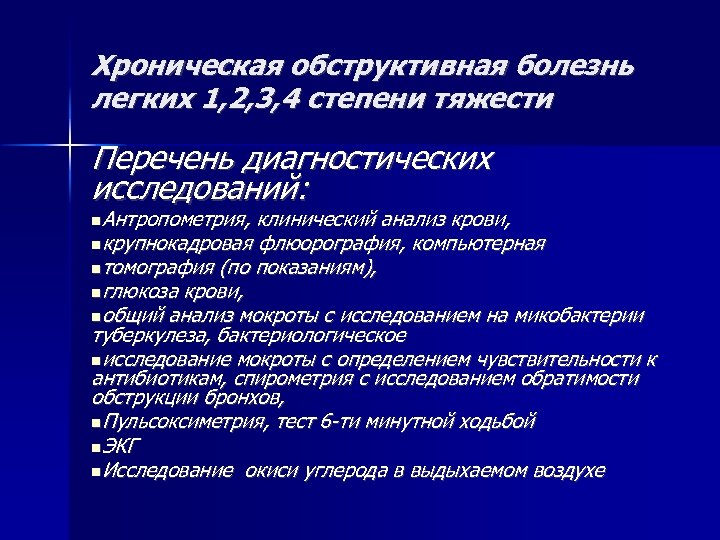 Хроническая обструктивная болезнь легких 1,2,3,4 степени тяжести

Перечень диагностических исследований:

▪Антропометрия, клинический анализ крови,
▪крупнокадровая флюорография, компьютерная
▪томография (по показаниям),
▪глюкоза крови,
▪общий анализ мокроты с исследованием на микобактерии туберкулеза, бактериологическое
▪исследование мокроты с определением чувствительности к антибиотикам, спирометрия с исследованием обратимости обструкции бронхов,
▪Пульсоксиметрия, тест 6-ти минутной ходьбой
▪ЭКГ
▪Исследование окиси углерода в выдыхаемом воздухе